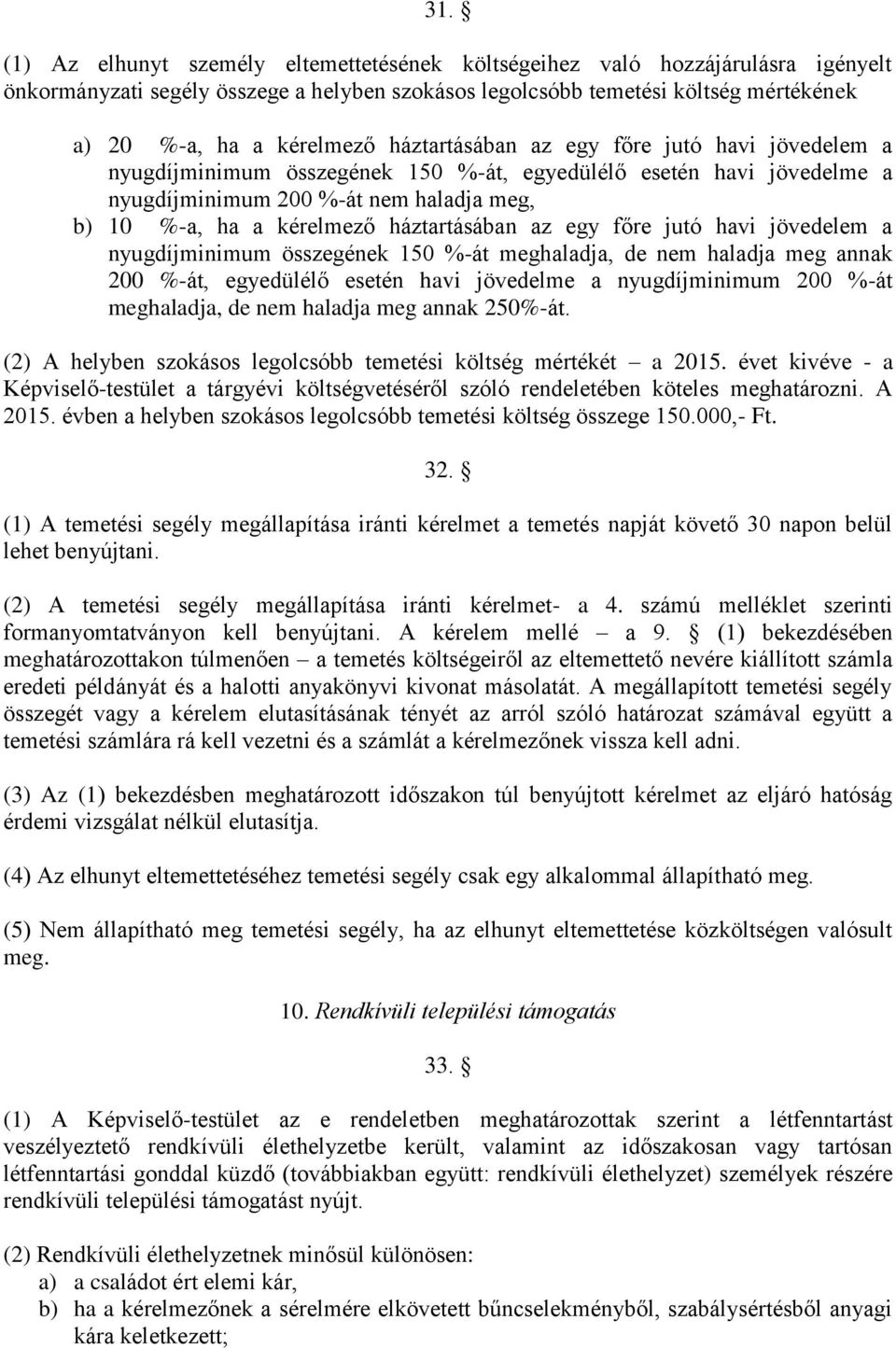 31. §

(1) Az elhunyt személy eltemettetésének költségeihez való hozzájárulásra igényelt önkormányzati segély összege a helyben szokásos legolcsóbb temetési költség mértékének

a) 20 %-a, ha a kérelmező háztartásában az egy főre jutó havi jövedelem a nyugdíjminimum összegének 150 %-át, egyedülélő esetén havi jövedelme a nyugdíjminimum 200 %-át nem haladja meg,
b) 10 %-a, ha a kérelmező háztartásában az egy főre jutó havi jövedelem a nyugdíjminimum összegének 150 %-át meghaladja, de nem haladja meg annak 200 %-át, egyedülélő esetén havi jövedelme a nyugdíjminimum 200 %-át meghaladja, de nem haladja meg annak 250%-át.

(2) A helyben szokásos legolcsóbb temetési költség mértékét – a 2015. évet kivéve - a Képviselő-testület a tárgyévi költségvetéséről szóló rendeletében köteles meghatározni. A 2015. évben a helyben szokásos legolcsóbb temetési költség összege 150.000,- Ft.

32. §

(1) A temetési segély megállapítása iránti kérelmet a temetés napját követő 30 napon belül lehet benyújtani.

(2) A temetési segély megállapítása iránti kérelmet- a 4. számú melléklet szerinti formanyomtatványon kell benyújtani. A kérelem mellé – a 9. § (1) bekezdésében meghatározottakon túlmenően – a temetés költségeiről az eltemettető nevére kiállított számla eredeti példányát és a halotti anyakönyvi kivonat másolatát. A megállapított temetési segély összegét vagy a kérelem elutasításának tényét az arról szóló határozat számával együtt a temetési számlára rá kell vezetni és a számlát a kérelmezőnek vissza kell adni.

(3) Az (1) bekezdésben meghatározott időszakon túl benyújtott kérelmet az eljáró hatóság érdemi vizsgálat nélkül elutasítja.

(4) Az elhunyt eltemettetéséhez temetési segély csak egy alkalommal állapítható meg.

(5) Nem állapítható meg temetési segély, ha az elhunyt eltemettetése közköltségen valósult meg.

10. Rendkívüli települési támogatás

33. §

(1) A Képviselő-testület az e rendeletben meghatározottak szerint a létfenntartást veszélyeztető rendkívüli élethelyzetbe került, valamint az időszakosan vagy tartósan létfenntartási gonddal küzdő (továbbiakban együtt: rendkívüli élethelyzet) személyek részére rendkívüli települési támogatást nyújt.

(2) Rendkívüli élethelyzetnek minősül különösen:
a) a családot ért elemi kár,
b) ha a kérelmezőnek a sérelmére elkövetett bűncselekményből, szabálysértésből anyagi kára keletkezett;